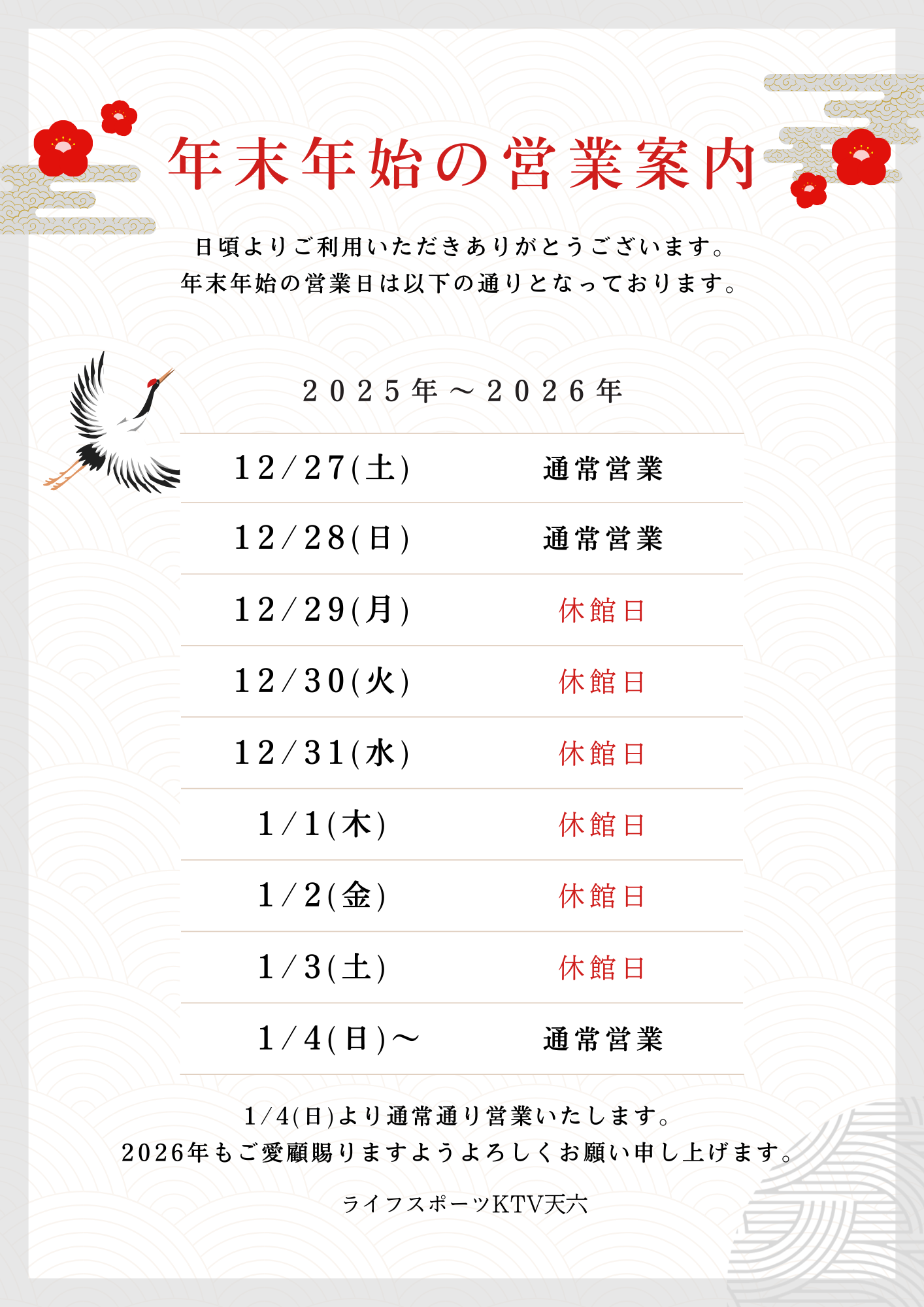 年末年始の営業案内

日頃よりご利用いただきありがとうございます。
年末年始の営業日は以下の通りとなっております。

2025年～2026年

| 12/27(土) | 通常営業 |
|---|---|
| 12/28(日) | 通常営業 |
| 12/29(月) | 休館日 |
| 12/30(火) | 休館日 |
| 12/31(水) | 休館日 |
| 1/1(木) | 休館日 |
| 1/2(金) | 休館日 |
| 1/3(土) | 休館日 |
| 1/4(日)～ | 通常営業 |

1/4(日)より通常通り営業いたします。
2026年もご愛顧賜りますようよろしくお願い申し上げます。

ライフスポーツKTV天六